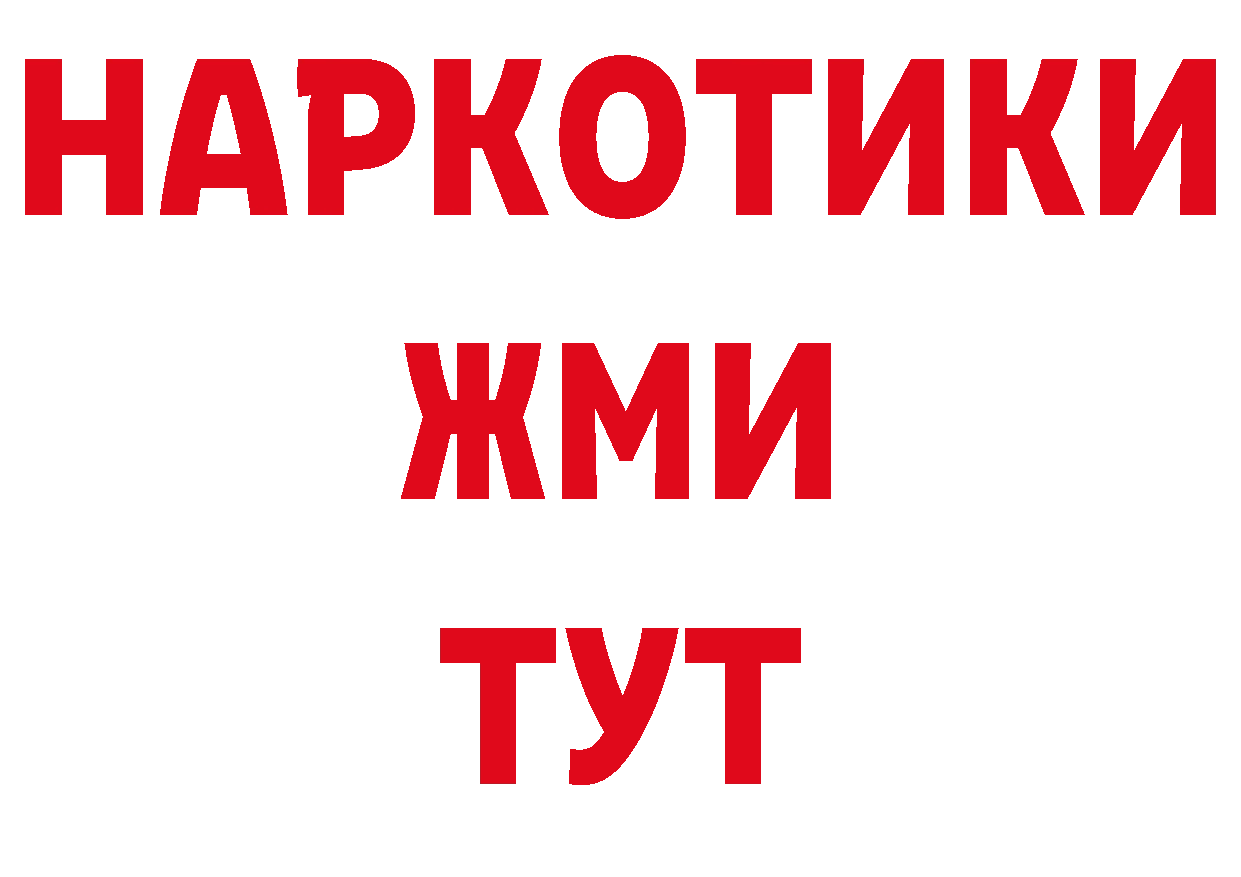 НАРКОТИКИ
ЖМИ
ТУТ